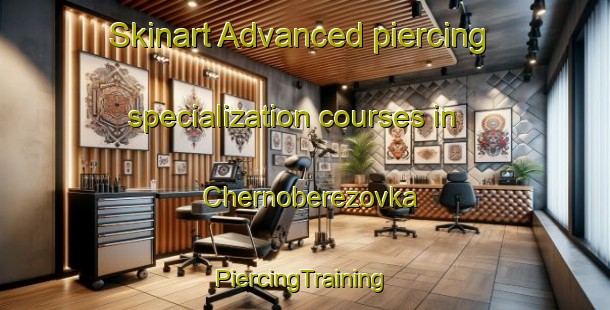 Skinart Advanced piercing specialization courses in Chernoberezovka

PiercingTraining